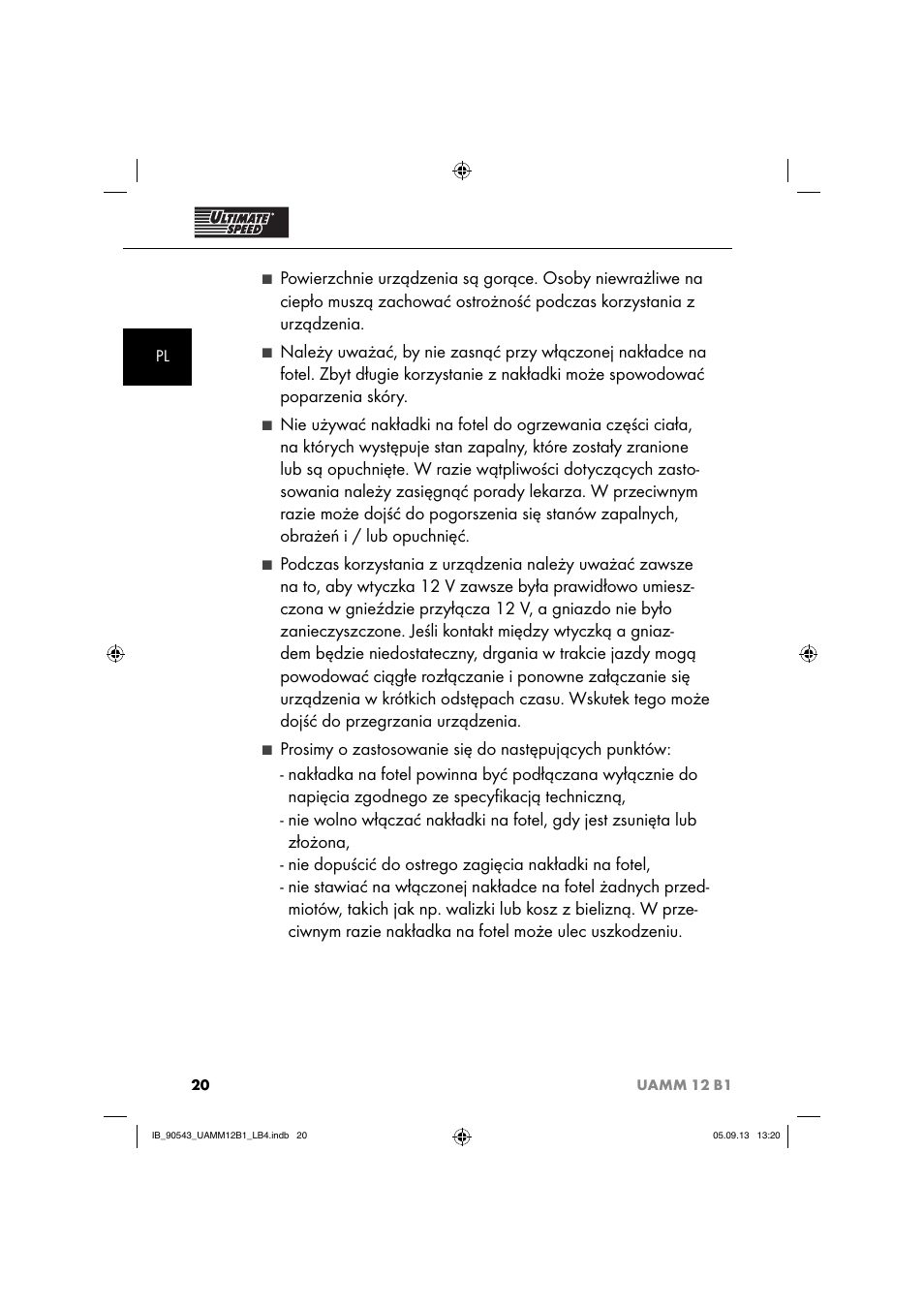 ULTIMATE SPEED

PL

■ Powierzchnie urządzenia są gorące. Osoby niewrażliwe na ciepło muszą zachować ostrożność podczas korzystania z urządzenia.

■ Należy uważać, by nie zasnąć przy włączonej nakładce na fotel. Zbyt długie korzystanie z nakładki może spowodować poparzenia skóry.

■ Nie używać nakładki na fotel do ogrzewania części ciała, na których występuje stan zapalny, które zostały zranione lub są opuchnięte. W razie wątpliwości dotyczących zastosowania należy zasięgnąć porady lekarza. W przeciwnym razie może dojść do pogorszenia się stanów zapalnych, obrażeń i / lub opuchnięć.

■ Podczas korzystania z urządzenia należy uważać zawsze na to, aby wtyczka 12 V zawsze była prawidłowo umieszczona w gnieździe przyłącza 12 V, a gniazdo nie było zanieczyszczone. Jeśli kontakt między wtyczką a gniazdem będzie niedostateczny, drgania w trakcie jazdy mogą powodować ciągłe rozłączanie i ponowne załączanie się urządzenia w krótkich odstępach czasu. Wskutek tego może dojść do przegrzania urządzenia.

■ Prosimy o zastosowanie się do następujących punktów:
- nakładka na fotel powinna być podłączana wyłącznie do napięcia zgodnego ze specyfikacją techniczną,
- nie wolno włączać nakładki na fotel, gdy jest zsunięta lub złożona,
- nie dopuścić do ostrego zagięcia nakładki na fotel,
- nie stawiać na włączonej nakładce na fotel żadnych przedmiotów, takich jak np. walizki lub kosz z bielizną. W przeciwnym razie nakładka na fotel może ulec uszkodzeniu.

20 UAMM 12 B1

IB_90543_UAMM12B1_LB4.indb 20 05.09.13 13:20